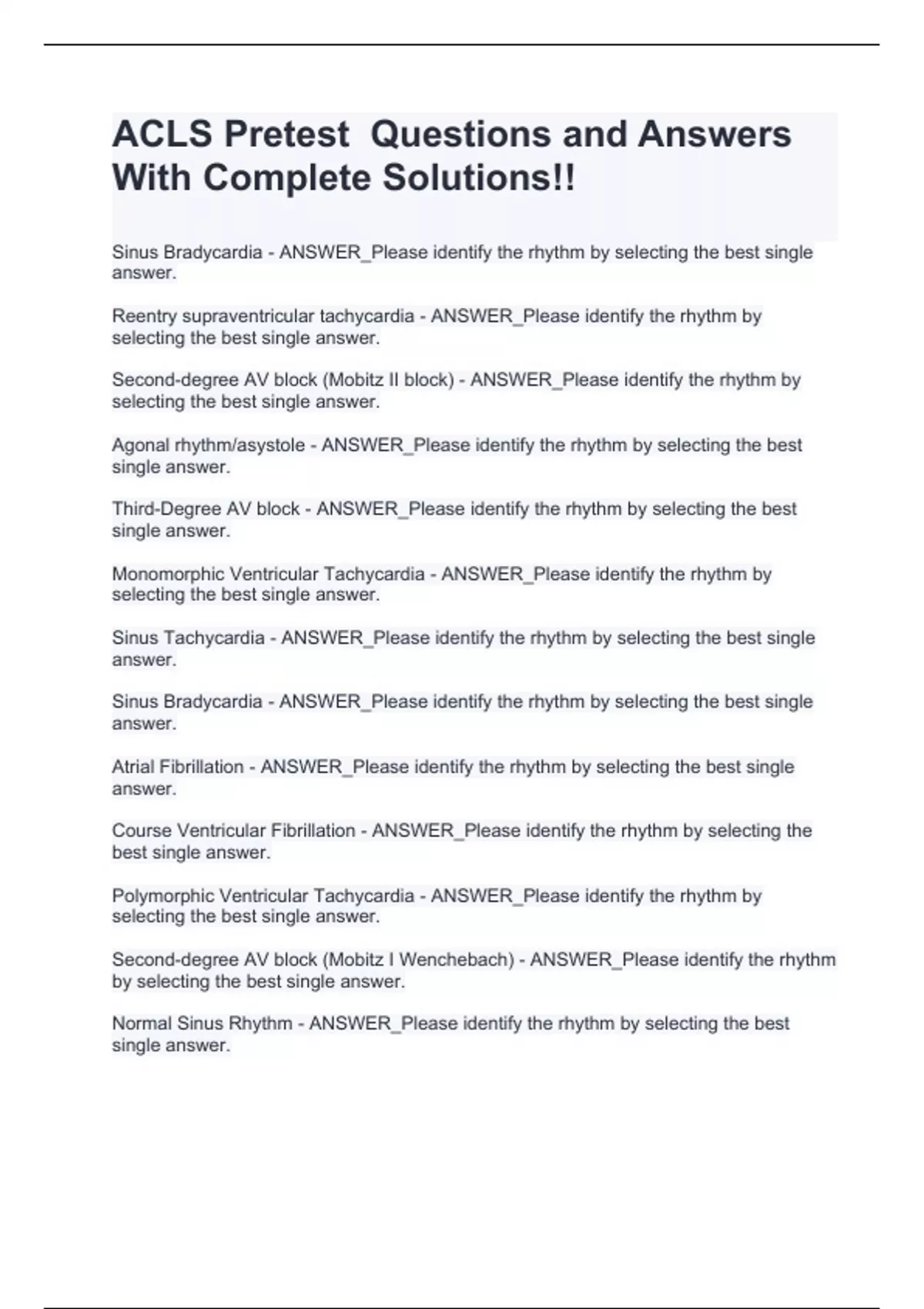 ACLS Pretest  Questions and Answers With Complete Solutions!!

Sinus Bradycardia - ANSWER_Please identify the rhythm by selecting the best single answer.

Reentry supraventricular tachycardia - ANSWER_Please identify the rhythm by selecting the best single answer.

Second-degree AV block (Mobitz II block) - ANSWER_Please identify the rhythm by selecting the best single answer.

Agonal rhythm/asystole - ANSWER_Please identify the rhythm by selecting the best single answer.

Third-Degree AV block - ANSWER_Please identify the rhythm by selecting the best single answer.

Monomorphic Ventricular Tachycardia - ANSWER_Please identify the rhythm by selecting the best single answer.

Sinus Tachycardia - ANSWER_Please identify the rhythm by selecting the best single answer.

Sinus Bradycardia - ANSWER_Please identify the rhythm by selecting the best single answer.

Atrial Fibrillation - ANSWER_Please identify the rhythm by selecting the best single answer.

Course Ventricular Fibrillation - ANSWER_Please identify the rhythm by selecting the best single answer.

Polymorphic Ventricular Tachycardia - ANSWER_Please identify the rhythm by selecting the best single answer.

Second-degree AV block (Mobitz I Wenchebach) - ANSWER_Please identify the rhythm by selecting the best single answer.

Normal Sinus Rhythm - ANSWER_Please identify the rhythm by selecting the best single answer.